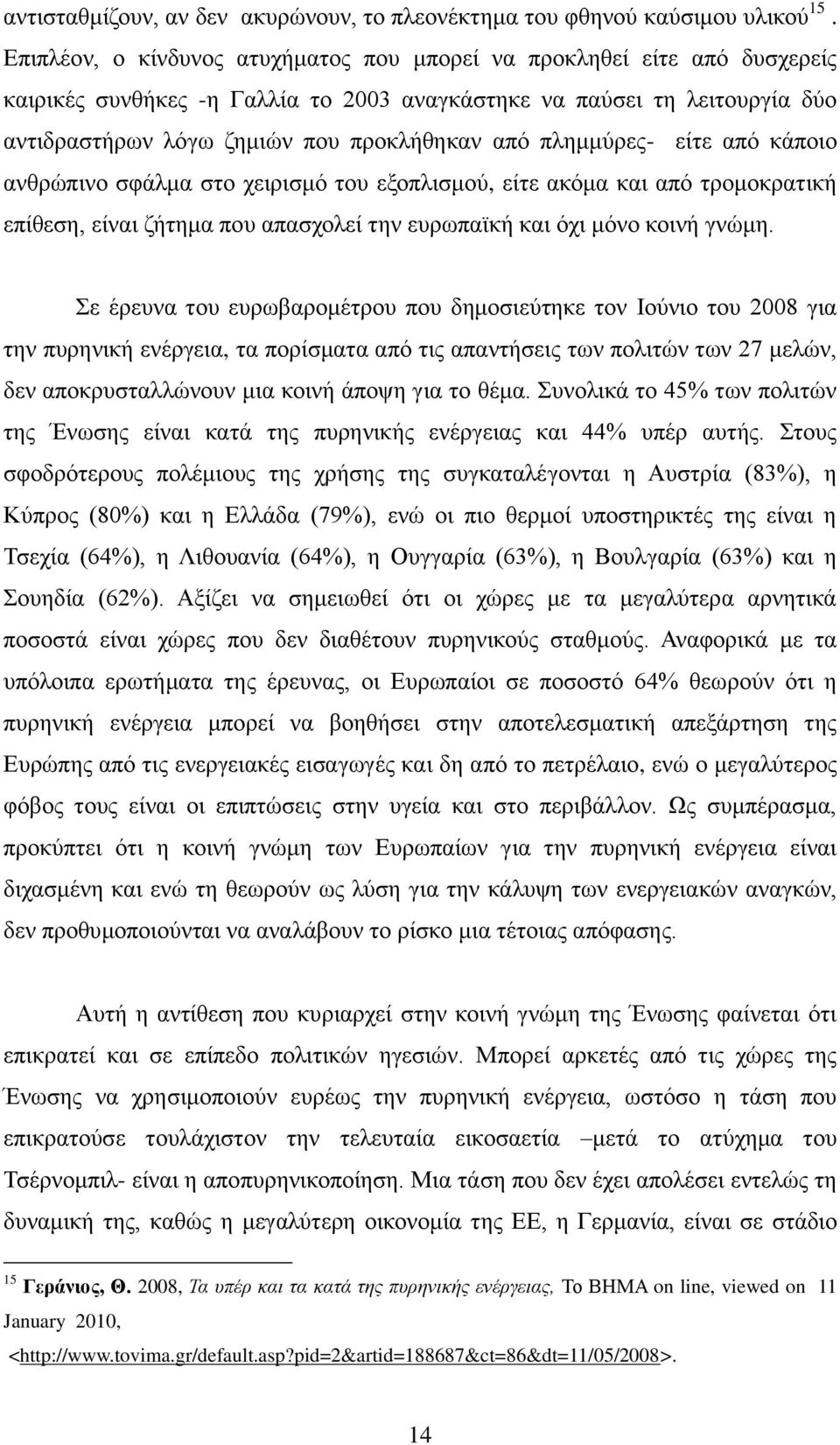 αντισταθμίζουν, αν δεν ακυρώνουν, το πλεονέκτημα του φθηνού καύσιμου υλικού$^{15}$. Επιπλέον, ο κίνδυνος ατυχήματος που μπορεί να προκληθεί είτε από δυσχερείς καιρικές συνθήκες -η Γαλλία το 2003 αναγκάστηκε να παύσει τη λειτουργία δύο αντιδραστήρων λόγω ζημιών που προκλήθηκαν από πλημμύρες- είτε από κάποιο ανθρώπινο σφάλμα στο χειρισμό του εξοπλισμού, είτε ακόμα και από τρομοκρατική επίθεση, είναι ζήτημα που απασχολεί την ευρωπαϊκή και όχι μόνο κοινή γνώμη.

Σε έρευνα του ευρωβαρομέτρου που δημοσιεύτηκε τον Ιούνιο του 2008 για την πυρηνική ενέργεια, τα πορίσματα από τις απαντήσεις των πολιτών των 27 μελών, δεν αποκρυσταλλώνουν μια κοινή άποψη για το θέμα. Συνολικά το 45% των πολιτών της Ένωσης είναι κατά της πυρηνικής ενέργειας και 44% υπέρ αυτής. Στους σφοδρότερους πολέμιους της χρήσης της συγκαταλέγονται η Αυστρία (83%), η Κύπρος (80%) και η Ελλάδα (79%), ενώ οι πιο θερμοί υποστηρικτές της είναι η Τσεχία (64%), η Λιθουανία (64%), η Ουγγαρία (63%), η Βουλγαρία (63%) και η Σουηδία (62%). Αξίζει να σημειωθεί ότι οι χώρες με τα μεγαλύτερα αρνητικά ποσοστά είναι χώρες που δεν διαθέτουν πυρηνικούς σταθμούς. Αναφορικά με τα υπόλοιπα ερωτήματα της έρευνας, οι Ευρωπαίοι σε ποσοστό 64% θεωρούν ότι η πυρηνική ενέργεια μπορεί να βοηθήσει στην αποτελεσματική απεξάρτηση της Ευρώπης από τις ενεργειακές εισαγωγές και δη από το πετρέλαιο, ενώ ο μεγαλύτερος φόβος τους είναι οι επιπτώσεις στην υγεία και στο περιβάλλον. Ως συμπέρασμα, προκύπτει ότι η κοινή γνώμη των Ευρωπαίων για την πυρηνική ενέργεια είναι διχασμένη και ενώ τη θεωρούν ως λύση για την κάλυψη των ενεργειακών αναγκών, δεν προθυμοποιούνται να αναλάβουν το ρίσκο μια τέτοιας απόφασης.

Αυτή η αντίθεση που κυριαρχεί στην κοινή γνώμη της Ένωσης φαίνεται ότι επικρατεί και σε επίπεδο πολιτικών ηγεσιών. Μπορεί αρκετές από τις χώρες της Ένωσης να χρησιμοποιούν ευρέως την πυρηνική ενέργεια, ωστόσο η τάση που επικρατούσε τουλάχιστον την τελευταία εικοσαετία –μετά το ατύχημα του Τσέρνομπιλ- είναι η αποπυρηνικοποίηση. Μια τάση που δεν έχει απολέσει εντελώς τη δυναμική της, καθώς η μεγαλύτερη οικονομία της ΕΕ, η Γερμανία, είναι σε στάδιο

$^{15}$ Γεράνιος, Θ. 2008, Τα υπέρ και τα κατά της πυρηνικής ενέργειας, Το ΒΗΜΑ on line, viewed on 11 January 2010, <http://www.tovima.gr/default.asp?pid=2&artid=188687&ct=86&dt=11/05/2008>.

14